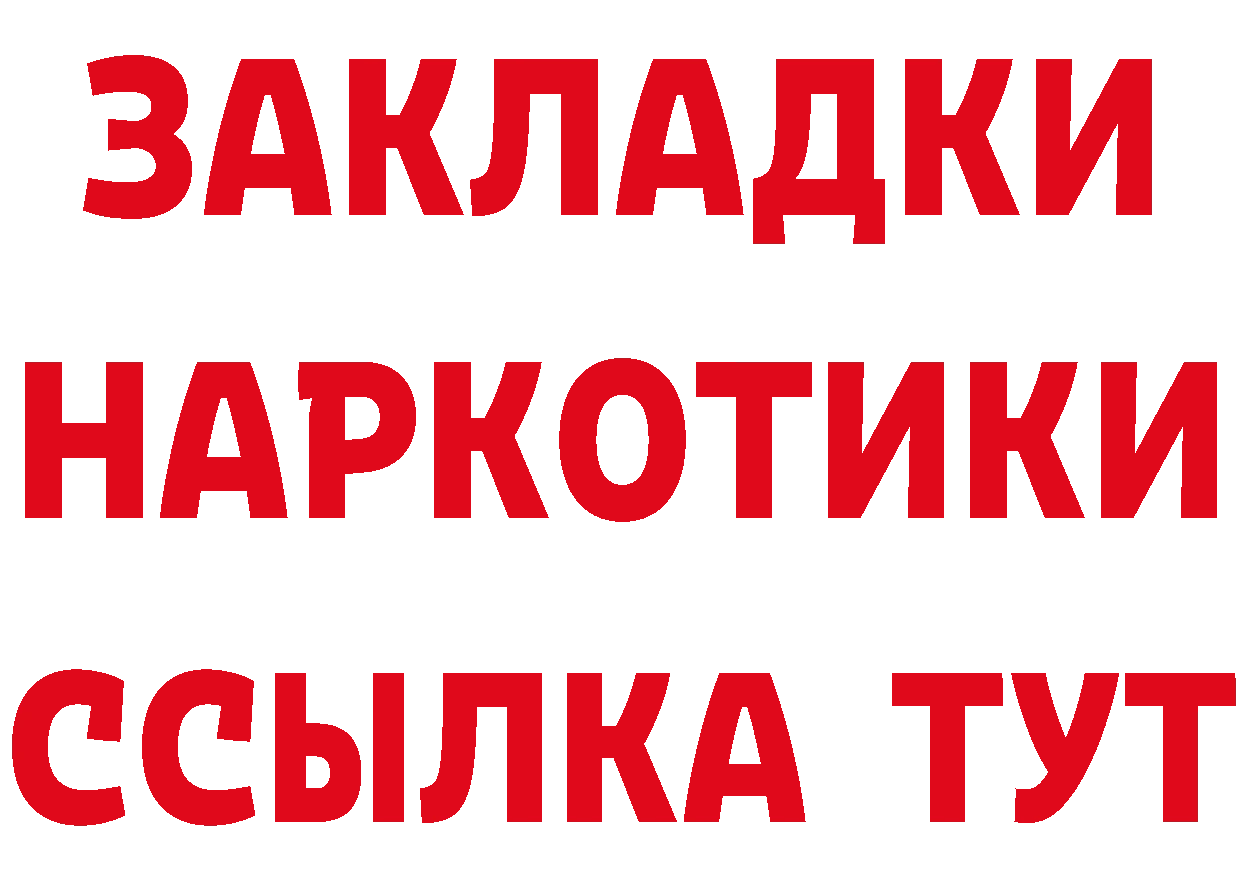 ЗАКЛАДКИ
НАРКОТИКИ
ССЫЛКА ТУТ